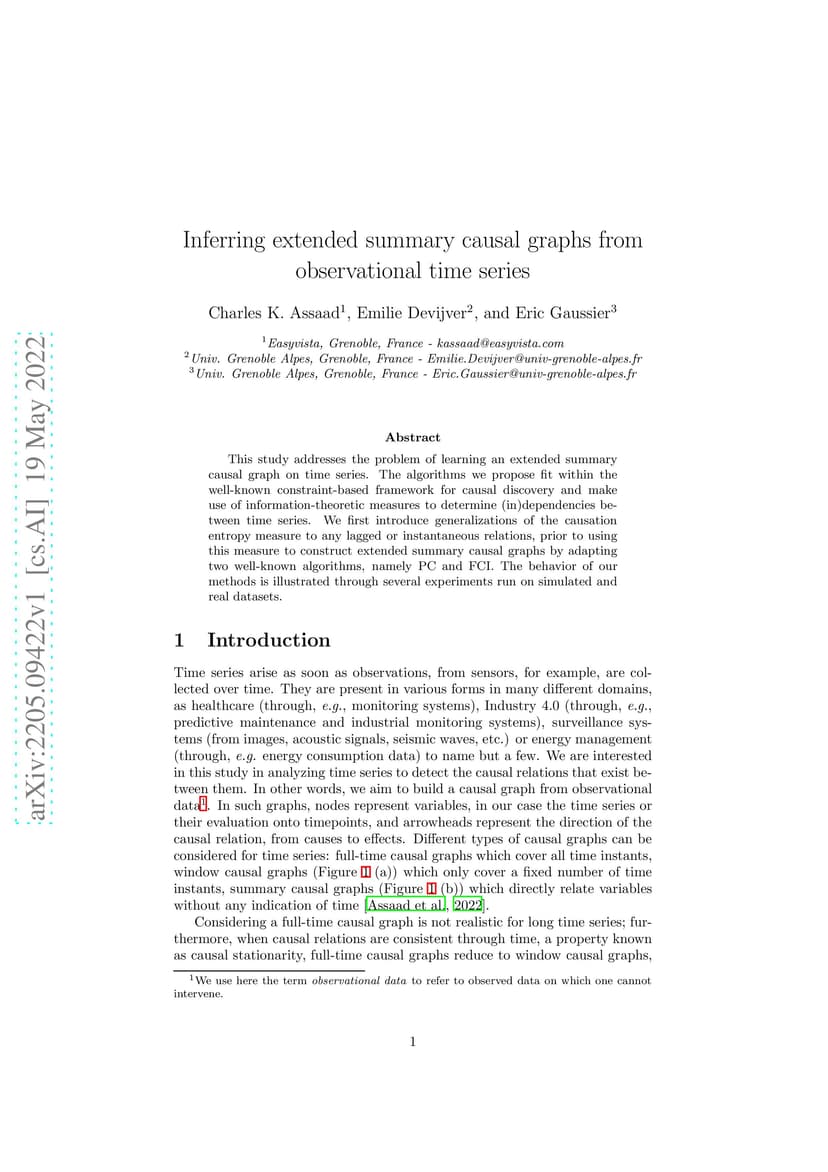 arXiv:2205.09422v1 [cs.AI] 19 May 2022

Inferring extended summary causal graphs from observational time series

Charles K. Assaad$^1$, Emilie Devijver$^2$, and Eric Gaussier$^3$

$^1$Easyvista, Grenoble, France - kassaad@easyvista.com
$^2$Univ. Grenoble Alpes, Grenoble, France - Emilie.Devijver@univ-grenoble-alpes.fr
$^3$Univ. Grenoble Alpes, Grenoble, France - Eric.Gaussier@univ-grenoble-alpes.fr

Abstract

This study addresses the problem of learning an extended summary causal graph on time series. The algorithms we propose fit within the well-known constraint-based framework for causal discovery and make use of information-theoretic measures to determine (in)dependencies between time series. We first introduce generalizations of the causation entropy measure to any lagged or instantaneous relations, prior to using this measure to construct extended summary causal graphs by adapting two well-known algorithms, namely PC and FCI. The behavior of our methods is illustrated through several experiments run on simulated and real datasets.

1 Introduction

Time series arise as soon as observations, from sensors, for example, are collected over time. They are present in various forms in many different domains, as healthcare (through, e.g., monitoring systems), Industry 4.0 (through, e.g., predictive maintenance and industrial monitoring systems), surveillance systems (from images, acoustic signals, seismic waves, etc.) or energy management (through, e.g. energy consumption data) to name but a few. We are interested in this study in analyzing time series to detect the causal relations that exist between them. In other words, we aim to build a causal graph from observational data$^1$. In such graphs, nodes represent variables, in our case the time series or their evaluation onto timepoints, and arrowheads represent the direction of the causal relation, from causes to effects. Different types of causal graphs can be considered for time series: full-time causal graphs which cover all time instants, window causal graphs (Figure 1 (a)) which only cover a fixed number of time instants, summary causal graphs (Figure 1 (b)) which directly relate variables without any indication of time [Assaad et al., 2022].

Considering a full-time causal graph is not realistic for long time series; furthermore, when causal relations are consistent through time, a property known as causal stationarity, full-time causal graphs reduce to window causal graphs,

$^1$We use here the term observational data to refer to observed data on which one cannot intervene.

1